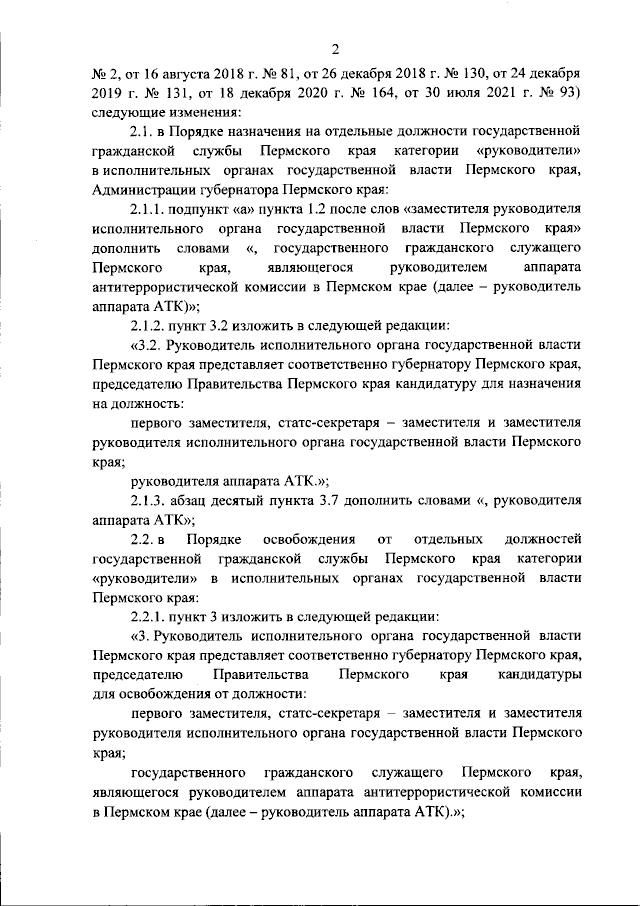 2

№ 2, от 16 августа 2018 г. № 81, от 26 декабря 2018 г. № 130, от 24 декабря 2019 г. № 131, от 18 декабря 2020 г. № 164, от 30 июля 2021 г. № 93) следующие изменения:

2.1. в Порядке назначения на отдельные должности государственной гражданской службы Пермского края категории «руководители» в исполнительных органах государственной власти Пермского края, Администрации губернатора Пермского края:

2.1.1. подпункт «а» пункта 1.2 после слов «заместителя руководителя исполнительного органа государственной власти Пермского края» дополнить словами «, государственного гражданского служащего Пермского края, являющегося руководителем аппарата антитеррористической комиссии в Пермском крае (далее – руководитель аппарата АТК)»;

2.1.2. пункт 3.2 изложить в следующей редакции:

«3.2. Руководитель исполнительного органа государственной власти Пермского края представляет соответственно губернатору Пермского края, председателю Правительства Пермского края кандидатуру для назначения на должность:

первого заместителя, статс-секретаря – заместителя и заместителя руководителя исполнительного органа государственной власти Пермского края;

руководителя аппарата АТК.»;

2.1.3. абзац десятый пункта 3.7 дополнить словами «, руководителя аппарата АТК»;

2.2. в Порядке освобождения от отдельных должностей государственной гражданской службы Пермского края категории «руководители» в исполнительных органах государственной власти Пермского края:

2.2.1. пункт 3 изложить в следующей редакции:

«3. Руководитель исполнительного органа государственной власти Пермского края представляет соответственно губернатору Пермского края, председателю Правительства Пермского края кандидатуры для освобождения от должности:

первого заместителя, статс-секретаря – заместителя и заместителя руководителя исполнительного органа государственной власти Пермского края;

государственного гражданского служащего Пермского края, являющегося руководителем аппарата антитеррористической комиссии в Пермском крае (далее – руководитель аппарата АТК).»;